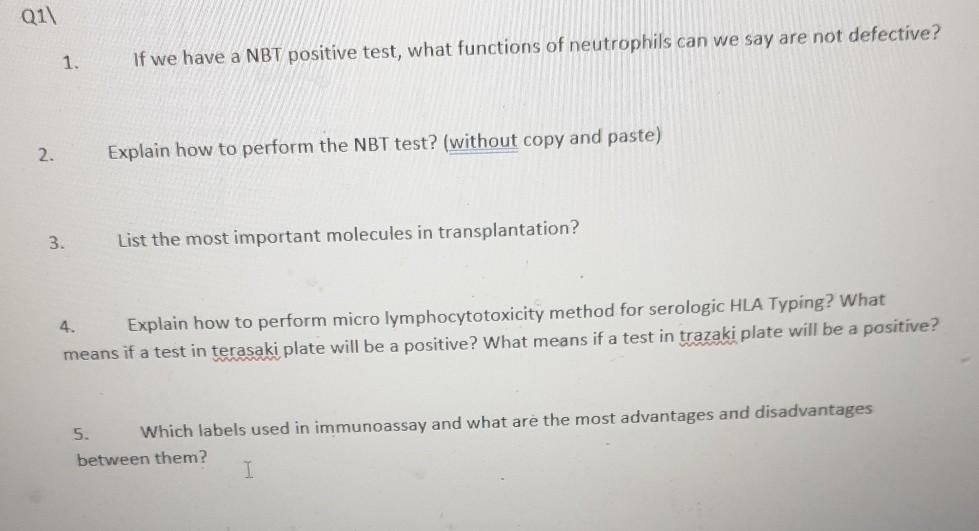 Q1\

1. If we have a NBT positive test, what functions of neutrophils can we say are not defective?

2. Explain how to perform the NBT test? (without copy and paste)

3. List the most important molecules in transplantation?

4. Explain how to perform micro lymphocytotoxicity method for serologic HLA Typing? What means if a test in terasaki plate will be a positive? What means if a test in trazaki plate will be a positive?

5. Which labels used in immunoassay and what are the most advantages and disadvantages between them?